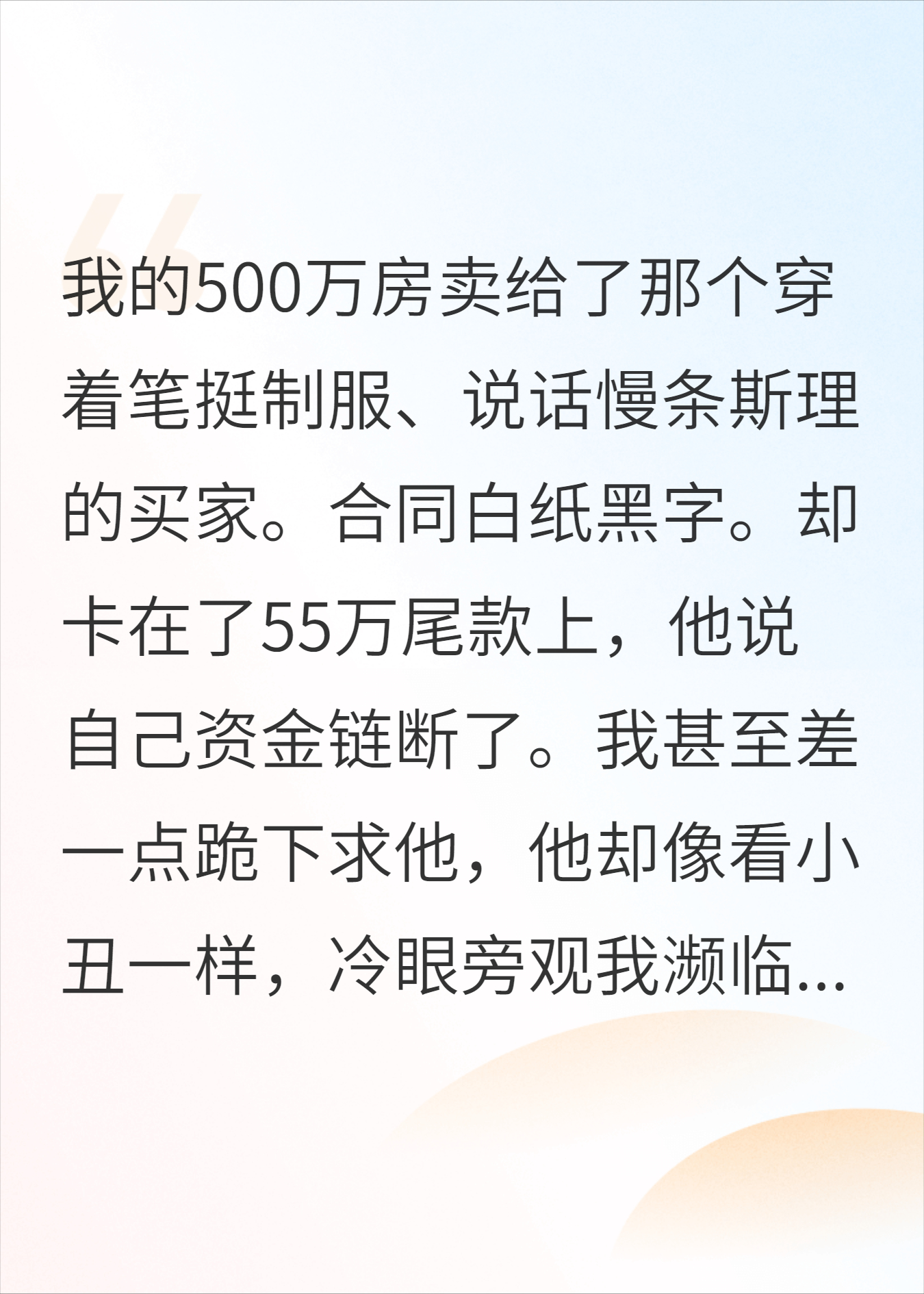 我的500万房卖给了那个穿着笔挺制服、说话慢条斯理的买家。合同白纸黑字。却卡在了55万尾款上，他说自己资金链断了。我甚至差一点跪下求他，他却像看小丑一样，冷眼旁观我濒临...